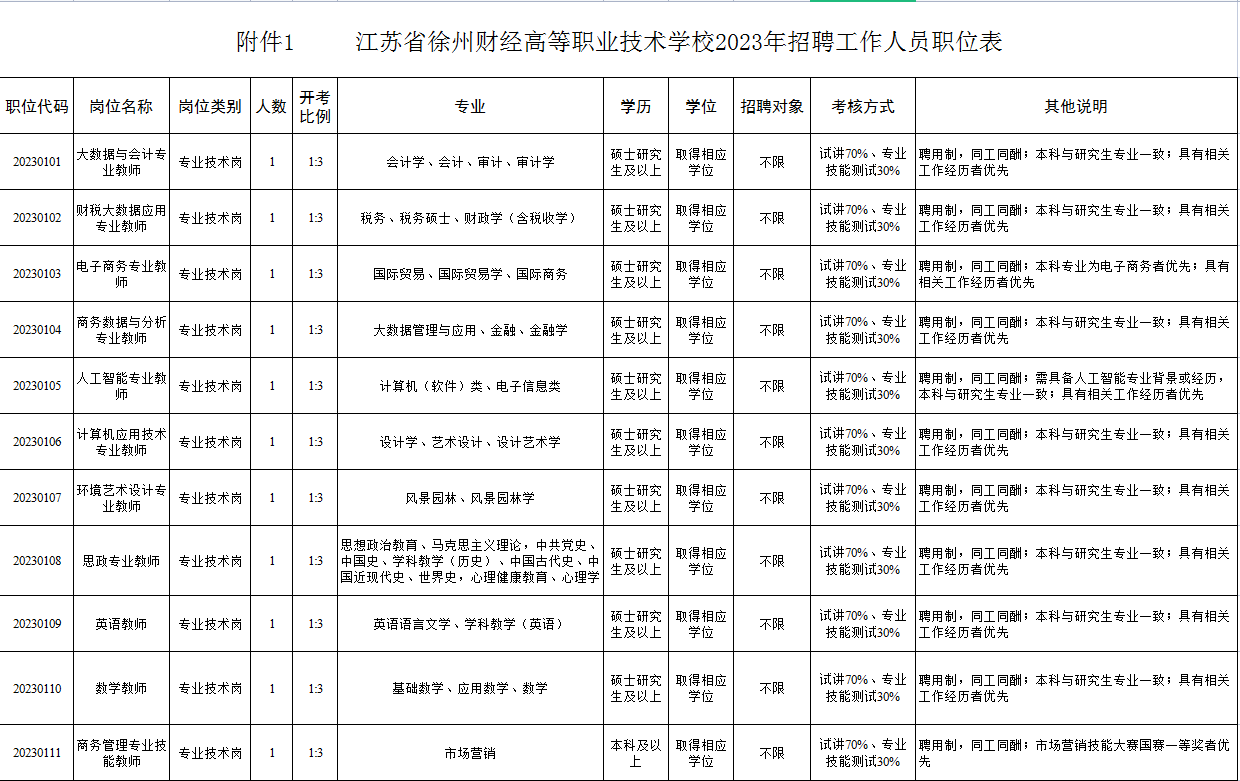 附件1　　江苏省徐州财经高等职业技术学校2023年招聘工作人员职位表

| 职位代码 | 岗位名称 | 岗位类别 | 人数 | 开考比例 | 专业 | 学历 | 学位 | 招聘对象 | 考核方式 | 其他说明 |
|---|---|---|---|---|---|---|---|---|---|---|
| 20230101 | 大数据与会计专业教师 | 专业技术岗 | 1 | 1:3 | 会计学、会计、审计、审计学 | 硕士研究生及以上 | 取得相应学位 | 不限 | 试讲70%、专业技能测试30% | 聘用制，同工同酬；本科与研究生专业一致；具有相关工作经历者优先 |
| 20230102 | 财税大数据应用专业教师 | 专业技术岗 | 1 | 1:3 | 税务、税务硕士、财政学（含税收学） | 硕士研究生及以上 | 取得相应学位 | 不限 | 试讲70%、专业技能测试30% | 聘用制，同工同酬；本科与研究生专业一致；具有相关工作经历者优先 |
| 20230103 | 电子商务专业教师 | 专业技术岗 | 1 | 1:3 | 国际贸易、国际贸易学、国际商务 | 硕士研究生及以上 | 取得相应学位 | 不限 | 试讲70%、专业技能测试30% | 聘用制，同工同酬；本科专业为电子商务者优先；具有相关工作经历者优先 |
| 20230104 | 商务数据与分析专业教师 | 专业技术岗 | 1 | 1:3 | 大数据管理与应用、金融、金融学 | 硕士研究生及以上 | 取得相应学位 | 不限 | 试讲70%、专业技能测试30% | 聘用制，同工同酬；本科与研究生专业一致；具有相关工作经历者优先 |
| 20230105 | 人工智能专业教师 | 专业技术岗 | 1 | 1:3 | 计算机（软件）类、电子信息类 | 硕士研究生及以上 | 取得相应学位 | 不限 | 试讲70%、专业技能测试30% | 聘用制，同工同酬；需具备人工智能专业背景或经历，本科与研究生专业一致；具有相关工作经历者优先 |
| 20230106 | 计算机应用技术专业教师 | 专业技术岗 | 1 | 1:3 | 设计学、艺术设计、设计艺术学 | 硕士研究生及以上 | 取得相应学位 | 不限 | 试讲70%、专业技能测试30% | 聘用制，同工同酬；本科与研究生专业一致；具有相关工作经历者优先 |
| 20230107 | 环境艺术设计专业教师 | 专业技术岗 | 1 | 1:3 | 风景园林、风景园林学 | 硕士研究生及以上 | 取得相应学位 | 不限 | 试讲70%、专业技能测试30% | 聘用制，同工同酬；本科与研究生专业一致；具有相关工作经历者优先 |
| 20230108 | 思政专业教师 | 专业技术岗 | 1 | 1:3 | 思想政治教育、马克思主义理论，中共党史、中国史、学科教学（历史）、中国古代史、中国近现代史、世界史，心理健康教育、心理学 | 硕士研究生及以上 | 取得相应学位 | 不限 | 试讲70%、专业技能测试30% | 聘用制，同工同酬；本科与研究生专业一致；具有相关工作经历者优先 |
| 20230109 | 英语教师 | 专业技术岗 | 1 | 1:3 | 英语语言文学、学科教学（英语） | 硕士研究生及以上 | 取得相应学位 | 不限 | 试讲70%、专业技能测试30% | 聘用制，同工同酬；本科与研究生专业一致；具有相关工作经历者优先 |
| 20230110 | 数学教师 | 专业技术岗 | 1 | 1:3 | 基础数学、应用数学、数学 | 硕士研究生及以上 | 取得相应学位 | 不限 | 试讲70%、专业技能测试30% | 聘用制，同工同酬；本科与研究生专业一致；具有相关工作经历者优先 |
| 20230111 | 商务管理专业技能教师 | 专业技术岗 | 1 | 1:3 | 市场营销 | 本科及以上 | 取得相应学位 | 不限 | 试讲70%、专业技能测试30% | 聘用制，同工同酬；市场营销技能大赛国赛一等奖者优先 |